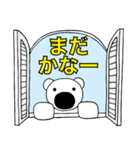 まだ
かなー